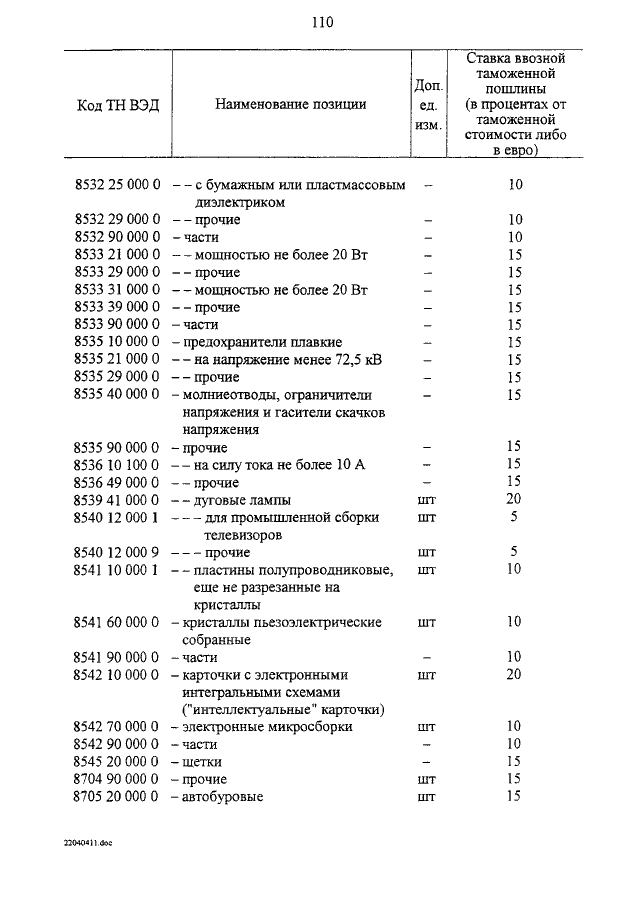 110

| Код ТН ВЭД | Наименование позиции | Доп. ед. изм. | Ставка ввозной таможенной пошлины (в процентах от таможенной стоимости либо в евро) |
|---|---|---|---|
| 8532 25 000 0 | – – с бумажным или пластмассовым диэлектриком | – | 10 |
| 8532 29 000 0 | – – прочие | – | 10 |
| 8532 90 000 0 | – части | – | 10 |
| 8533 21 000 0 | – – мощностью не более 20 Вт | – | 15 |
| 8533 29 000 0 | – – прочие | – | 15 |
| 8533 31 000 0 | – – мощностью не более 20 Вт | – | 15 |
| 8533 39 000 0 | – – прочие | – | 15 |
| 8533 90 000 0 | – части | – | 15 |
| 8535 10 000 0 | – предохранители плавкие | – | 15 |
| 8535 21 000 0 | – – на напряжение менее 72,5 кВ | – | 15 |
| 8535 29 000 0 | – – прочие | – | 15 |
| 8535 40 000 0 | – молниеотводы, ограничители напряжения и гасители скачков напряжения | – | 15 |
| 8535 90 000 0 | – прочие | – | 15 |
| 8536 10 100 0 | – – на силу тока не более 10 А | – | 15 |
| 8536 49 000 0 | – – прочие | – | 15 |
| 8539 41 000 0 | – – дуговые лампы | шт | 20 |
| 8540 12 000 1 | – – – для промышленной сборки телевизоров | шт | 5 |
| 8540 12 000 9 | – – – прочие | шт | 5 |
| 8541 10 000 1 | – – пластины полупроводниковые, еще не разрезанные на кристаллы | шт | 10 |
| 8541 60 000 0 | – кристаллы пьезоэлектрические собранные | шт | 10 |
| 8541 90 000 0 | – части | – | 10 |
| 8542 10 000 0 | – карточки с электронными интегральными схемами ("интеллектуальные" карточки) | шт | 20 |
| 8542 70 000 0 | – электронные микросборки | шт | 10 |
| 8542 90 000 0 | – части | – | 10 |
| 8545 20 000 0 | – щетки | – | 15 |
| 8704 90 000 0 | – прочие | шт | 15 |
| 8705 20 000 0 | – автобуровые | шт | 15 |

22040411.doc